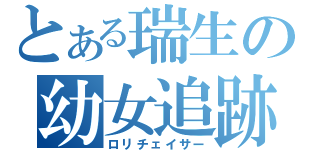 とある瑞生の
幼女追跡
ロリチェイサー